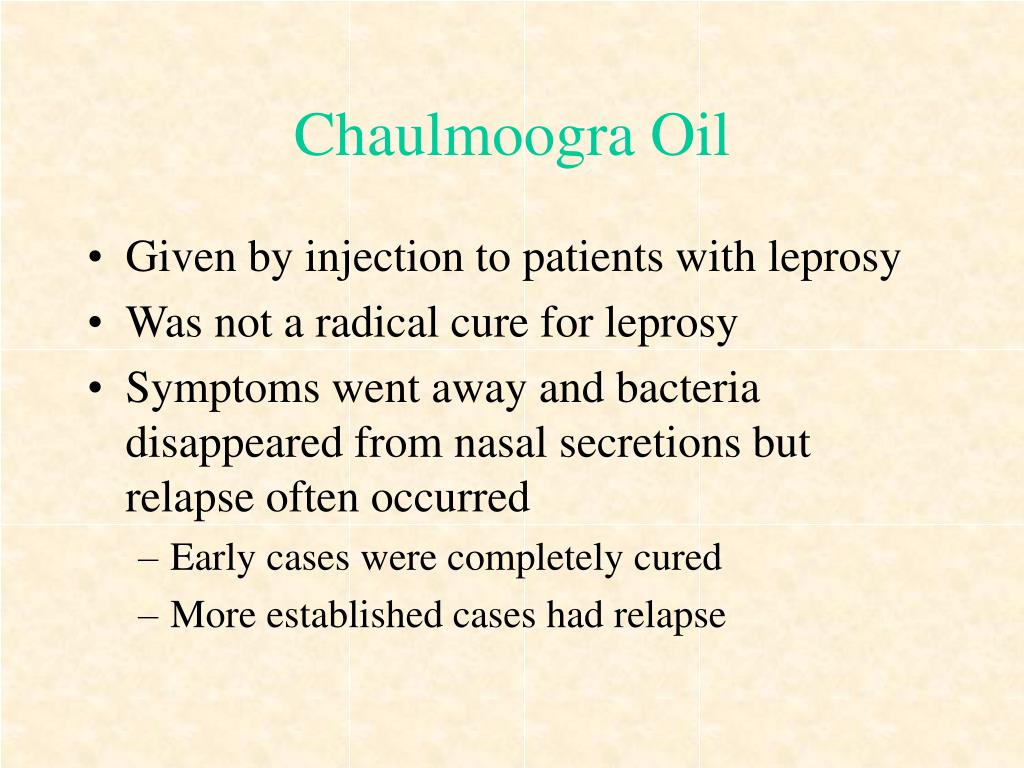 Chaulmoogra Oil

• Given by injection to patients with leprosy
• Was not a radical cure for leprosy
• Symptoms went away and bacteria disappeared from nasal secretions but relapse often occurred
– Early cases were completely cured
– More established cases had relapse